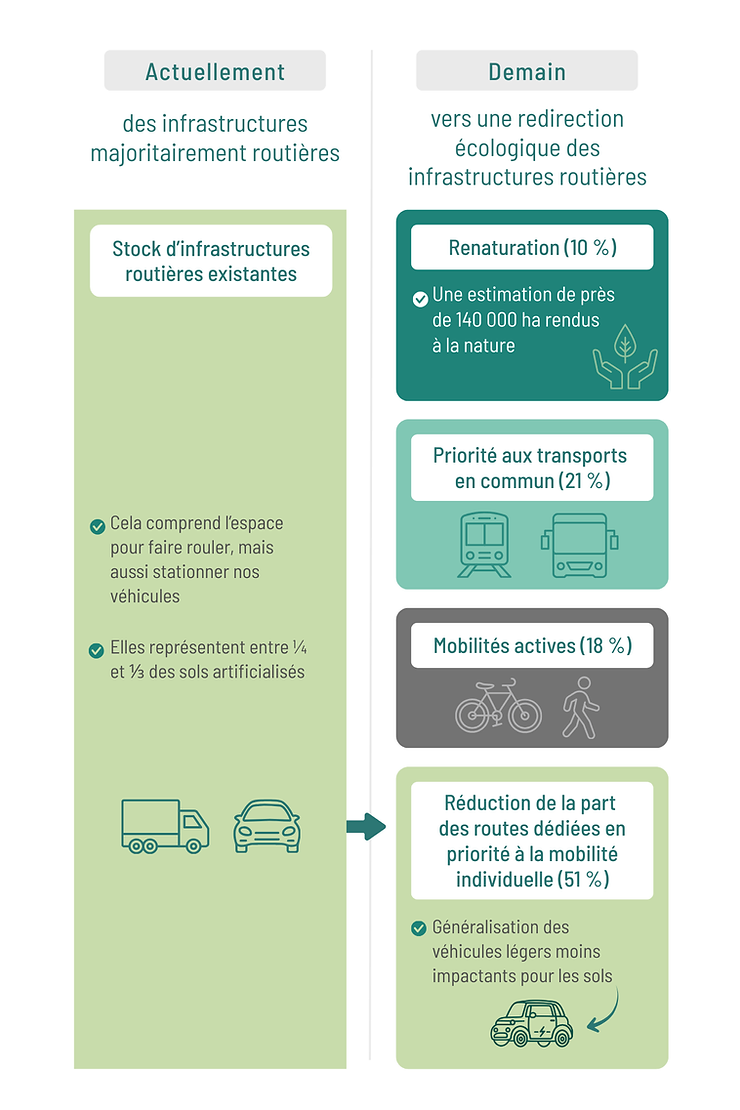 Actuellement

des infrastructures majoritairement routières

Stock d'infrastructures routières existantes

Cela comprend l'espace pour faire rouler, mais aussi stationner nos véhicules

Elles représentent entre ¼ et ⅓ des sols artificialisés

Demain

vers une redirection écologique des infrastructures routières

Renaturation (10 %)

Une estimation de près de 140 000 ha rendus à la nature

Priorité aux transports en commun (21 %)

Mobilités actives (18 %)

Réduction de la part des routes dédiées en priorité à la mobilité individuelle (51 %)

Généralisation des véhicules légers moins impactants pour les sols